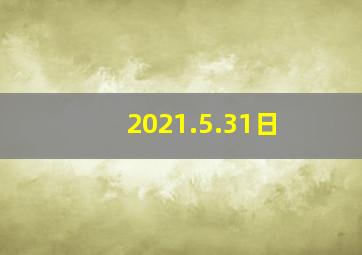 2021.5.31日